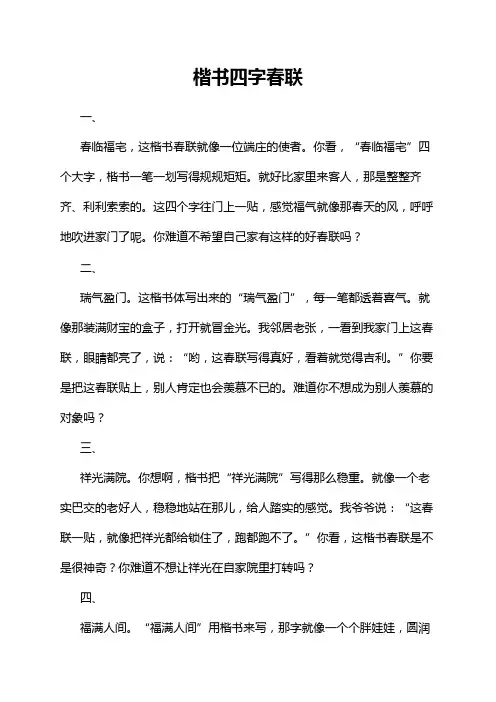 楷书四字春联

一、

春临福宅，这楷书春联就像一位端庄的使者。你看，“春临福宅”四个大字，楷书一笔一划写得规规矩矩。就好比家里来客人，那是整整齐齐、利利索索的。这四个字往门上一贴，感觉福气就像那春天的风，呼呼地吹进家门了呢。你难道不希望自己家有这样的好春联吗？

二、

瑞气盈门。这楷书体写出来的“瑞气盈门”，每一笔都透着喜气。就像那装满财宝的盒子，打开就冒金光。我邻居老张，一看到我家门上这春联，眼睛都亮了，说：“哟，这春联写得真好，看着就觉得吉利。”你要是把这春联贴上，别人肯定也会羡慕不已的。难道你不想成为别人羡慕的对象吗？

三、

祥光满院。你想啊，楷书把“祥光满院”写得那么稳重。就像一个老实巴交的老好人，稳稳地站在那儿，给人踏实的感觉。我爷爷说：“这春联一贴，就像把祥光都给锁住了，跑都跑不了。”你看，这楷书春联是不是很神奇？你难道不想让祥光在自家院里打转吗？

四、

福满人间。“福满人间”用楷书来写，那字就像一个个胖娃娃，圆润